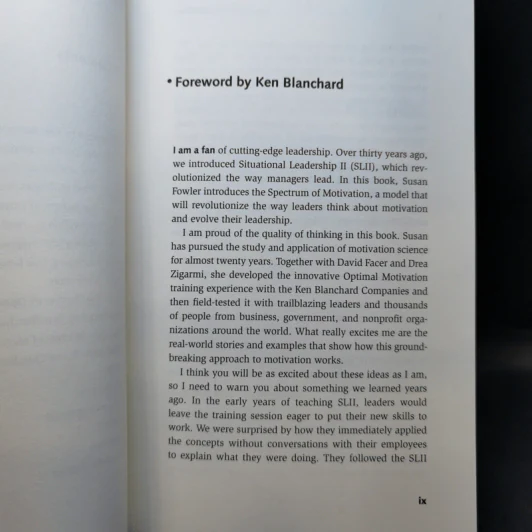 • Foreword by Ken Blanchard

I am a fan of cutting-edge leadership. Over thirty years ago, we introduced Situational Leadership II (SLII), which revolutionized the way managers lead. In this book, Susan Fowler introduces the Spectrum of Motivation, a model that will revolutionize the way leaders think about motivation and evolve their leadership.

I am proud of the quality of thinking in this book. Susan has pursued the study and application of motivation science for almost twenty years. Together with David Facer and Drea Zigarmi, she developed the innovative Optimal Motivation training experience with the Ken Blanchard Companies and then field-tested it with trailblazing leaders and thousands of people from business, government, and nonprofit organizations around the world. What really excites me are the real-world stories and examples that show how this groundbreaking approach to motivation works.

I think you will be as excited about these ideas as I am, so I need to warn you about something we learned years ago. In the early years of teaching SLII, leaders would leave the training session eager to put their new skills to work. We were surprised by how they immediately applied the concepts without conversations with their employees to explain what they were doing. They followed the SLII

ix